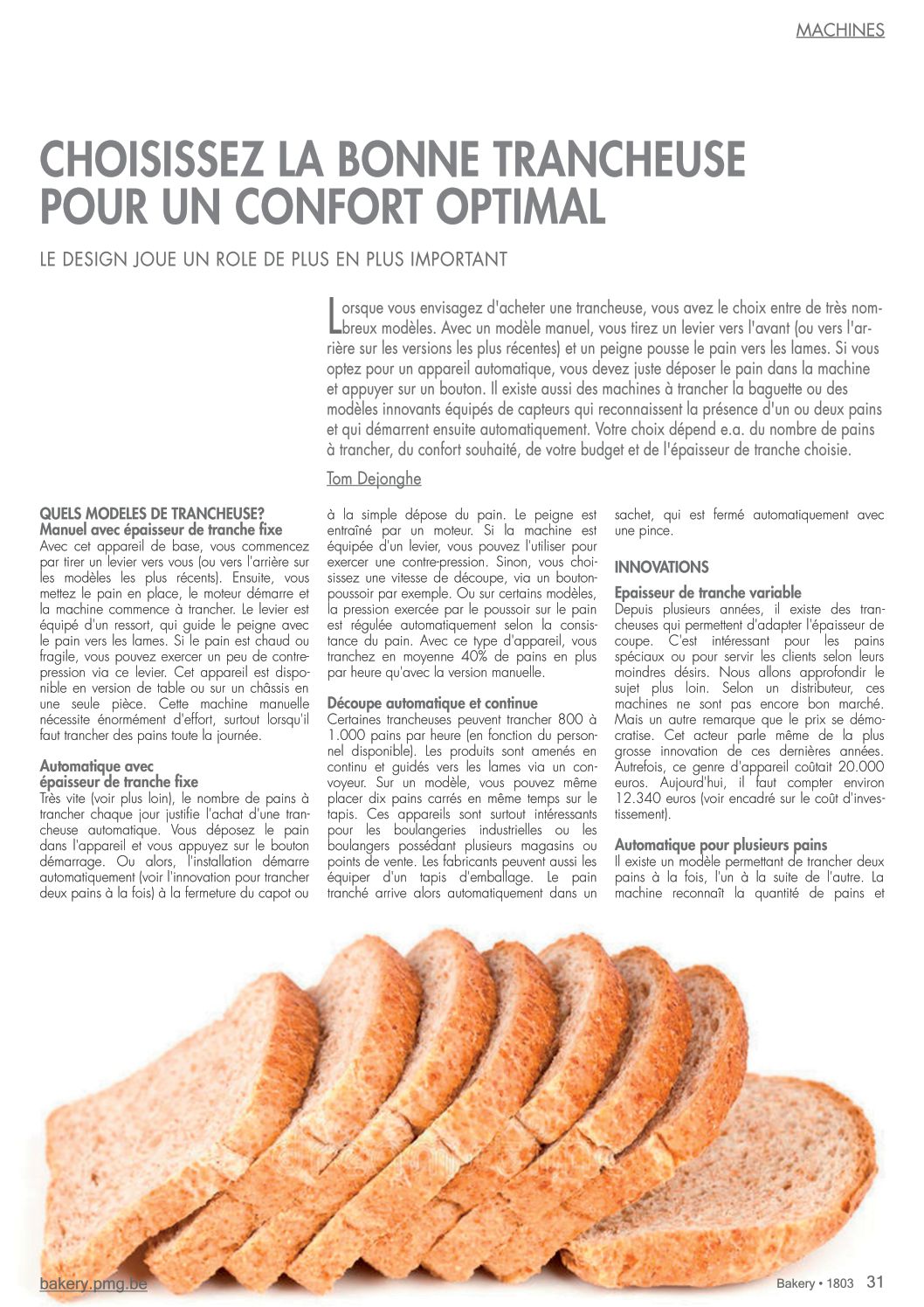 MACHINES

CHOISISSEZ LA BONNE TRANCHEUSE POUR UN CONFORT OPTIMAL

LE DESIGN JOUE UN ROLE DE PLUS EN PLUS IMPORTANT

Lorsque vous envisagez d'acheter une trancheuse, vous avez le choix entre de très nombreux modèles. Avec un modèle manuel, vous tirez un levier vers l'avant (ou vers l'arrière sur les versions les plus récentes) et un peigne pousse le pain vers les lames. Si vous optez pour un appareil automatique, vous devez juste déposer le pain dans la machine et appuyer sur un bouton. Il existe aussi des machines à trancher la baguette ou des modèles innovants équipés de capteurs qui reconnaissent la présence d'un ou deux pains et qui démarrent ensuite automatiquement. Votre choix dépend e.a. du nombre de pains à trancher, du confort souhaité, de votre budget et de l'épaisseur de tranche choisie.

Tom Dejonghe

QUELS MODELES DE TRANCHEUSE?
Manuel avec épaisseur de tranche fixe
Avec cet appareil de base, vous commencez par tirer un levier vers vous (ou vers l'arrière sur les modèles les plus récents). Ensuite, vous mettez le pain en place, le moteur démarre et la machine commence à trancher. Le levier est équipé d'un ressort, qui guide le peigne avec le pain vers les lames. Si le pain est chaud ou fragile, vous pouvez exercer un peu de contrepression via ce levier. Cet appareil est disponible en version de table ou sur un châssis en une seule pièce. Cette machine manuelle nécessite énormément d'effort, surtout lorsqu'il faut trancher des pains toute la journée.

Automatique avec épaisseur de tranche fixe
Très vite (voir plus loin), le nombre de pains à trancher chaque jour justifie l'achat d'une trancheuse automatique. Vous déposez le pain dans l'appareil et vous appuyez sur le bouton démarrage. Ou alors, l'installation démarre automatiquement (voir l'innovation pour trancher deux pains à la fois) à la fermeture du capot ou à la simple dépose du pain. Le peigne est entraîné par un moteur. Si la machine est équipée d'un levier, vous pouvez l'utiliser pour exercer une contre-pression. Sinon, vous choisissez une vitesse de découpe, via un bouton-poussoir par exemple. Ou sur certains modèles, la pression exercée par le poussoir sur le pain est régulée automatiquement selon la consistance du pain. Avec ce type d'appareil, vous tranchez en moyenne 40% de pains en plus par heure qu'avec la version manuelle.

Découpe automatique et continue
Certaines trancheuses peuvent trancher 800 à 1.000 pains par heure (en fonction du personnel disponible). Les produits sont amenés en continu et guidés vers les lames via un convoyeur. Sur un modèle, vous pouvez même placer dix pains carrés en même temps sur le tapis. Ces appareils sont surtout intéressants pour les boulangeries industrielles ou les boulangers possédant plusieurs magasins ou points de vente. Les fabricants peuvent aussi les équiper d'un tapis d'emballage. Le pain tranché arrive alors automatiquement dans un sachet, qui est fermé automatiquement avec une pince.

INNOVATIONS

Epaisseur de tranche variable
Depuis plusieurs années, il existe des trancheuses qui permettent d'adapter l'épaisseur de coupe. C'est intéressant pour les pains spéciaux ou pour servir les clients selon leurs moindres désirs. Nous allons approfondir le sujet plus loin. Selon un distributeur, ces machines ne sont pas encore bon marché. Mais un autre remarque que le prix se démocratise. Cet acteur parle même de la plus grosse innovation de ces dernières années. Autrefois, ce genre d'appareil coûtait 20.000 euros. Aujourd'hui, il faut compter environ 12.340 euros (voir encadré sur le coût d'investissement).

Automatique pour plusieurs pains
Il existe un modèle permettant de trancher deux pains à la fois, l'un à la suite de l'autre. La machine reconnaît la quantité de pains et

bakery.pmg.be

Bakery • 1803 31